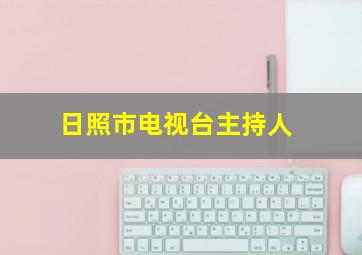 日照市电视台主持人